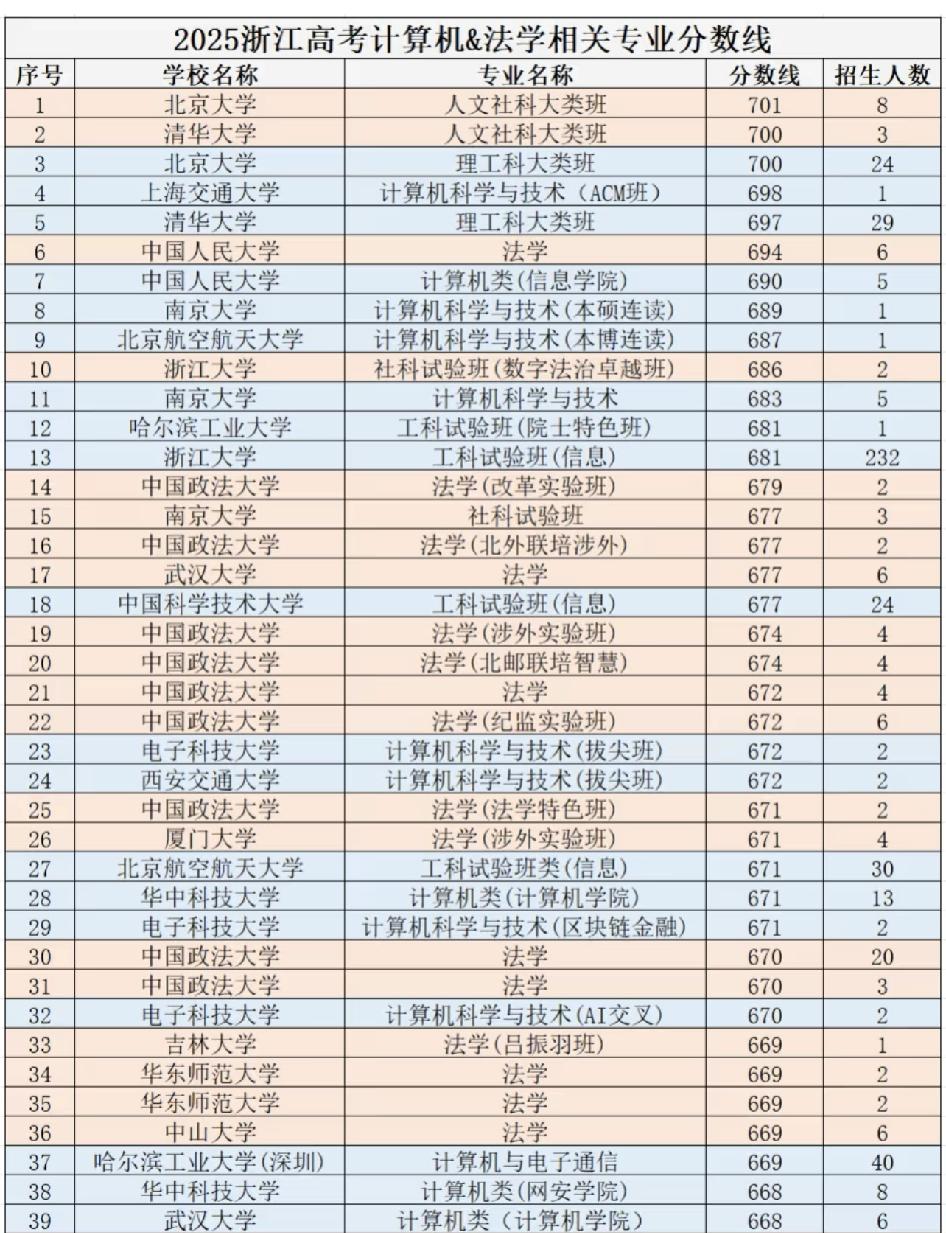 2025浙江高考计算机&法学相关专业分数线

| 序号 | 学校名称 | 专业名称 | 分数线 | 招生人数 |
|---|---|---|---|---|
| 1 | 北京大学 | 人文社科大类班 | 701 | 8 |
| 2 | 清华大学 | 人文社科大类班 | 700 | 3 |
| 3 | 北京大学 | 理工科大类班 | 700 | 24 |
| 4 | 上海交通大学 | 计算机科学与技术（ACM班） | 698 | 1 |
| 5 | 清华大学 | 理工科大类班 | 697 | 29 |
| 6 | 中国人民大学 | 法学 | 694 | 6 |
| 7 | 中国人民大学 | 计算机类(信息学院) | 690 | 5 |
| 8 | 南京大学 | 计算机科学与技术(本硕连读) | 689 | 1 |
| 9 | 北京航空航天大学 | 计算机科学与技术(本博连读) | 687 | 1 |
| 10 | 浙江大学 | 社科试验班(数字法治卓越班) | 686 | 2 |
| 11 | 南京大学 | 计算机科学与技术 | 683 | 5 |
| 12 | 哈尔滨工业大学 | 工科试验班(院士特色班) | 681 | 1 |
| 13 | 浙江大学 | 工科试验班(信息) | 681 | 232 |
| 14 | 中国政法大学 | 法学(改革实验班) | 679 | 2 |
| 15 | 南京大学 | 社科试验班 | 677 | 3 |
| 16 | 中国政法大学 | 法学(北外联培涉外) | 677 | 2 |
| 17 | 武汉大学 | 法学 | 677 | 6 |
| 18 | 中国科学技术大学 | 工科试验班(信息) | 677 | 24 |
| 19 | 中国政法大学 | 法学(涉外实验班) | 674 | 4 |
| 20 | 中国政法大学 | 法学(北邮联培智慧) | 674 | 4 |
| 21 | 中国政法大学 | 法学 | 672 | 4 |
| 22 | 中国政法大学 | 法学(纪监实验班) | 672 | 6 |
| 23 | 电子科技大学 | 计算机科学与技术(拔尖班) | 672 | 2 |
| 24 | 西安交通大学 | 计算机科学与技术(拔尖班) | 672 | 2 |
| 25 | 中国政法大学 | 法学(法学特色班) | 671 | 2 |
| 26 | 厦门大学 | 法学(涉外实验班) | 671 | 4 |
| 27 | 北京航空航天大学 | 工科试验班类(信息) | 671 | 30 |
| 28 | 华中科技大学 | 计算机类(计算机学院) | 671 | 13 |
| 29 | 电子科技大学 | 计算机科学与技术(区块链金融) | 671 | 2 |
| 30 | 中国政法大学 | 法学 | 670 | 20 |
| 31 | 中国政法大学 | 法学 | 670 | 3 |
| 32 | 电子科技大学 | 计算机科学与技术(AI交叉) | 670 | 2 |
| 33 | 吉林大学 | 法学(吕振羽班) | 669 | 1 |
| 34 | 华东师范大学 | 法学 | 669 | 2 |
| 35 | 华东师范大学 | 法学 | 669 | 2 |
| 36 | 中山大学 | 法学 | 669 | 6 |
| 37 | 哈尔滨工业大学(深圳) | 计算机与电子通信 | 669 | 40 |
| 38 | 华中科技大学 | 计算机类(网安学院) | 668 | 8 |
| 39 | 武汉大学 | 计算机类（计算机学院） | 668 | 6 |